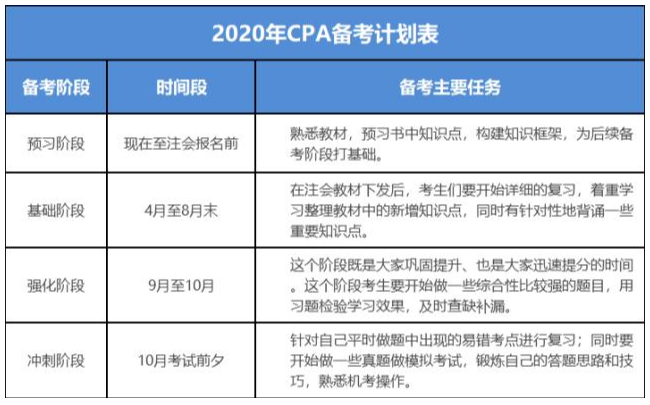 2020年CPA备考计划表

| 备考阶段 | 时间段 | 备考主要任务 |
|---|---|---|
| 预习阶段 | 现在至注会报名前 | 熟悉教材，预习书中知识点，构建知识框架，为后续备考阶段打基础。 |
| 基础阶段 | 4月至8月末 | 在注会教材下发后，考生们要开始详细的复习，着重学习整理教材中的新增知识点，同时有针对性地背诵一些重要知识点。 |
| 强化阶段 | 9月至10月 | 这个阶段既是大家巩固提升、也是大家迅速提分的时间。这个阶段考生要开始做一些综合性比较强的题目，用习题检验学习效果，及时查缺补漏。 |
| 冲刺阶段 | 10月考试前夕 | 针对自己平时做题中出现的易错考点进行复习；同时要开始做一些真题做模拟考试，锻炼自己的答题思路和技巧，熟悉机考操作。 |